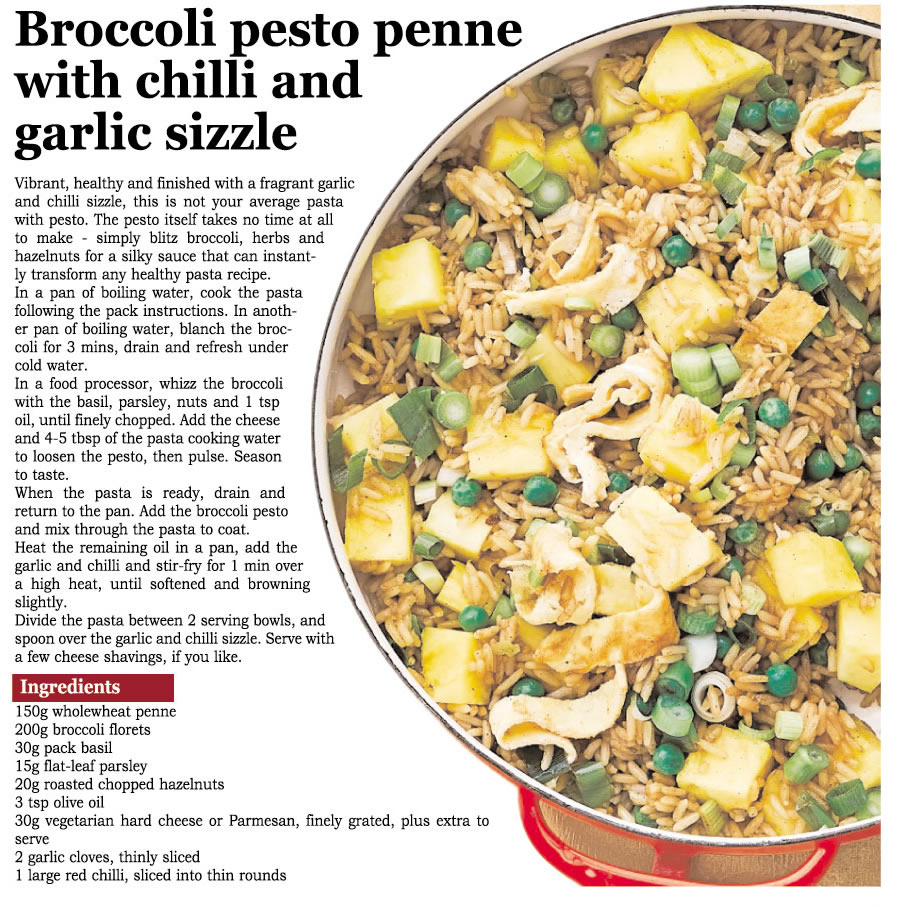 Broccoli pesto penne with chilli and garlic sizzle

Vibrant, healthy and finished with a fragrant garlic and chilli sizzle, this is not your average pasta with pesto. The pesto itself takes no time at all to make - simply blitz broccoli, herbs and hazelnuts for a silky sauce that can instantly transform any healthy pasta recipe.

In a pan of boiling water, cook the pasta following the pack instructions. In another pan of boiling water, blanch the broccoli for 3 mins, drain and refresh under cold water.

In a food processor, whizz the broccoli with the basil, parsley, nuts and 1 tsp oil, until finely chopped. Add the cheese and 4-5 tbsp of the pasta cooking water to loosen the pesto, then pulse. Season to taste.

When the pasta is ready, drain and return to the pan. Add the broccoli pesto and mix through the pasta to coat.

Heat the remaining oil in a pan, add the garlic and chilli and stir-fry for 1 min over a high heat, until softened and browning slightly.

Divide the pasta between 2 serving bowls, and spoon over the garlic and chilli sizzle. Serve with a few cheese shavings, if you like.

Ingredients
150g wholewheat penne
200g broccoli florets
30g pack basil
15g flat-leaf parsley
20g roasted chopped hazelnuts
3 tsp olive oil
30g vegetarian hard cheese or Parmesan, finely grated, plus extra to serve
2 garlic cloves, thinly sliced
1 large red chilli, sliced into thin rounds